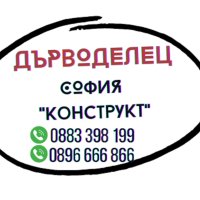 ДЪРВОДЕЛЕЦ

СОФИЯ

"КОНСТРУКТ"

0883 398 199

0896 666 866